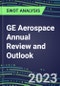 SWOT ANALYSIS

GE Aerospace Annual Review and Outlook

2023